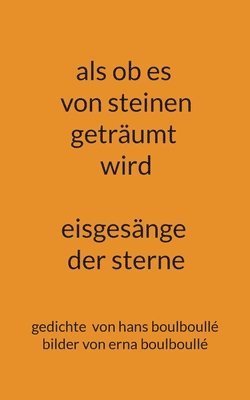 als ob es
von steinen
geträumt
wird

eisgesänge
der sterne

gedichte von hans boulboullé
bilder von erna boulboullé